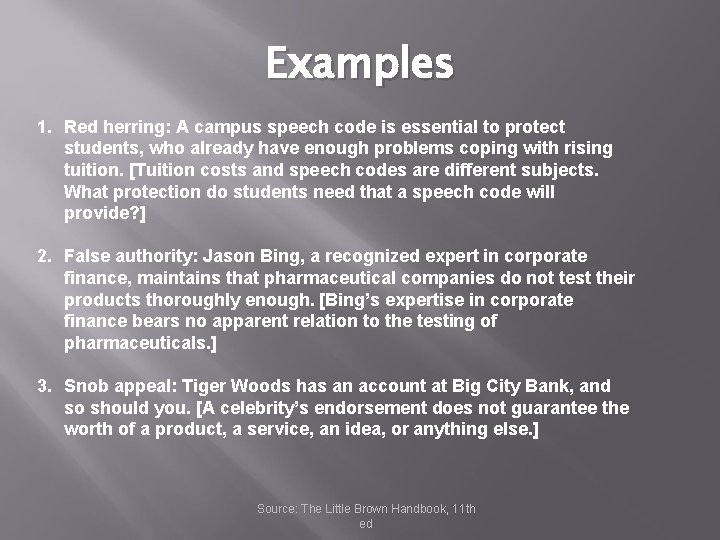 Examples

1. Red herring: A campus speech code is essential to protect students, who already have enough problems coping with rising tuition. [Tuition costs and speech codes are different subjects. What protection do students need that a speech code will provide?]

2. False authority: Jason Bing, a recognized expert in corporate finance, maintains that pharmaceutical companies do not test their products thoroughly enough. [Bing's expertise in corporate finance bears no apparent relation to the testing of pharmaceuticals.]

3. Snob appeal: Tiger Woods has an account at Big City Bank, and so should you. [A celebrity's endorsement does not guarantee the worth of a product, a service, an idea, or anything else.]

Source: The Little Brown Handbook, 11th ed